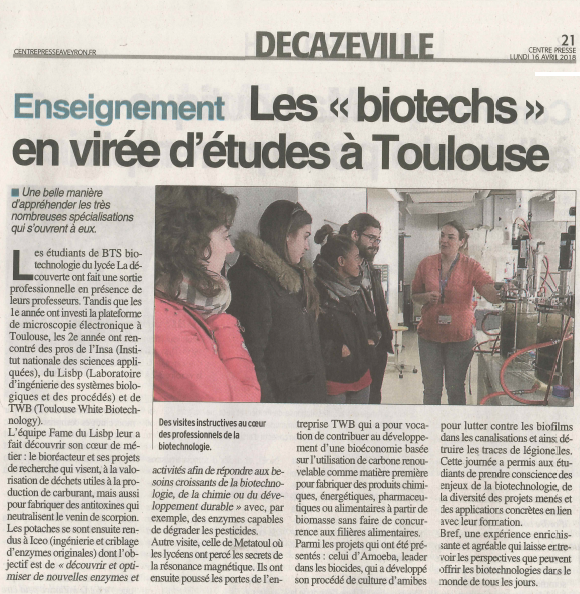 CENTREPRESSEAVEYRON.FR

DECAZEVILLE

21
CENTRE PRESSE
LUNDI 16 AVRIL 2018

Enseignement Les « biotechs » en virée d'études à Toulouse

Une belle manière d'appréhender les très nombreuses spécialisations qui s'ouvrent à eux.

Les étudiants de BTS biotechnologie du lycée La découverte ont fait une sortie professionnelle en présence de leurs professeurs. Tandis que les 1e année ont investi la plateforme de microscopie électronique à Toulouse, les 2e année ont rencontré des pros de l'Insa (Institut nationale des sciences appliquées), du Lisbp (Laboratoire d'ingénierie des systèmes biologiques et des procédés) et de TWB (Toulouse White Biotechnology).

L'équipe Fame du Lisbp leur a fait découvrir son cœur de métier : le bioréacteur et ses projets de recherche qui visent, à la valorisation de déchets utiles à la production de carburant, mais aussi pour fabriquer des antitoxines qui neutralisent le venin de scorpion. Les potaches se sont ensuite rendus à Iceo (ingénierie et criblage d'enzymes originales) dont l'objectif est de « découvrir et optimiser de nouvelles enzymes et

Des visites instructives au cœur des professionnels de la biotechnologie.

activités afin de répondre aux besoins croissants de la biotechnologie, de la chimie ou du développement durable » avec, par exemple, des enzymes capables de dégrader les pesticides.

Autre visite, celle de Metatoul où les lycéens ont percé les secrets de la résonance magnétique. Ils ont ensuite poussé les portes de l'entreprise TWB qui a pour vocation de contribuer au développement d'une bioéconomie basée sur l'utilisation de carbone renouvelable comme matière première pour fabriquer des produits chimiques, énergétiques, pharmaceutiques ou alimentaires à partir de biomasse sans faire de concurrence aux filières alimentaires.

Parmi les projets qui ont été présentés : celui d'Amoeba, leader dans les biocides, qui a développé son procédé de culture d'amibes pour lutter contre les biofilms dans les canalisations et ainsi détruire les traces de légionelles.

Cette journée a permis aux étudiants de prendre conscience des enjeux de la biotechnologie, de la diversité des projets menés et des applications concrètes en lien avec leur formation.

Bref, une expérience enrichissante et agréable qui laisse entrevoir les perspectives que peuvent offrir les biotechnologies dans le monde de tous les jours.